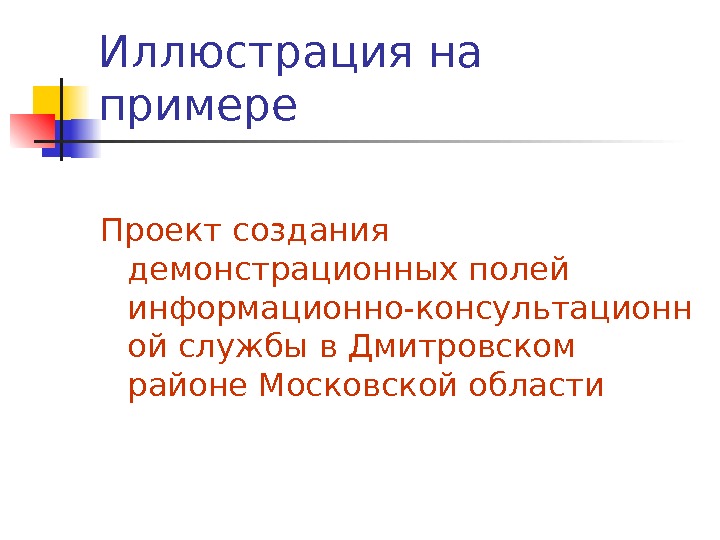 Иллюстрация на примере

Проект создания демонстрационных полей информационно-консультационной службы в Дмитровском районе Московской области